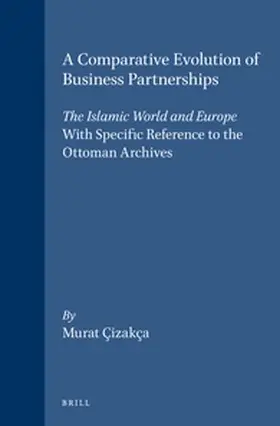 A Comparative Evolution of Business Partnerships

The Islamic World and Europe
With Specific Reference to the Ottoman Archives

By
Murat Çizakça

BRILL